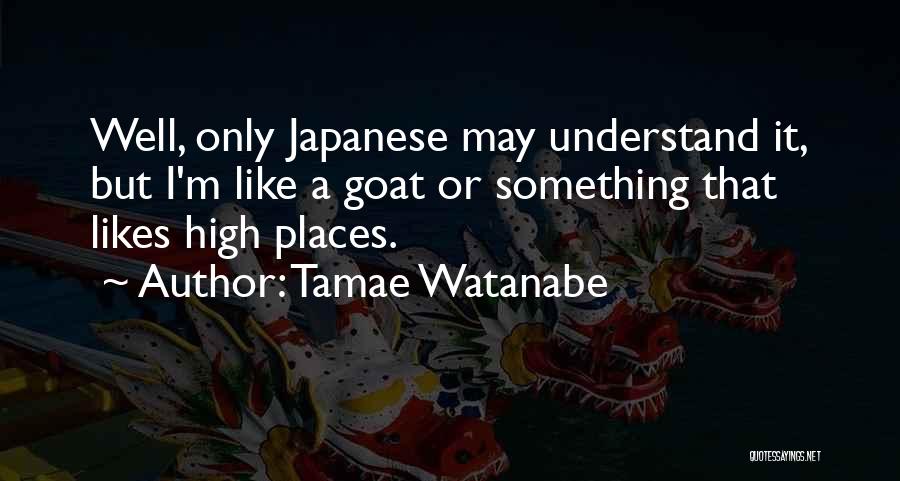 Well, only Japanese may understand it, but I'm like a goat or something that likes high places.

~ Author: Tamae Watanabe

QUOTESSAYINGS.NET